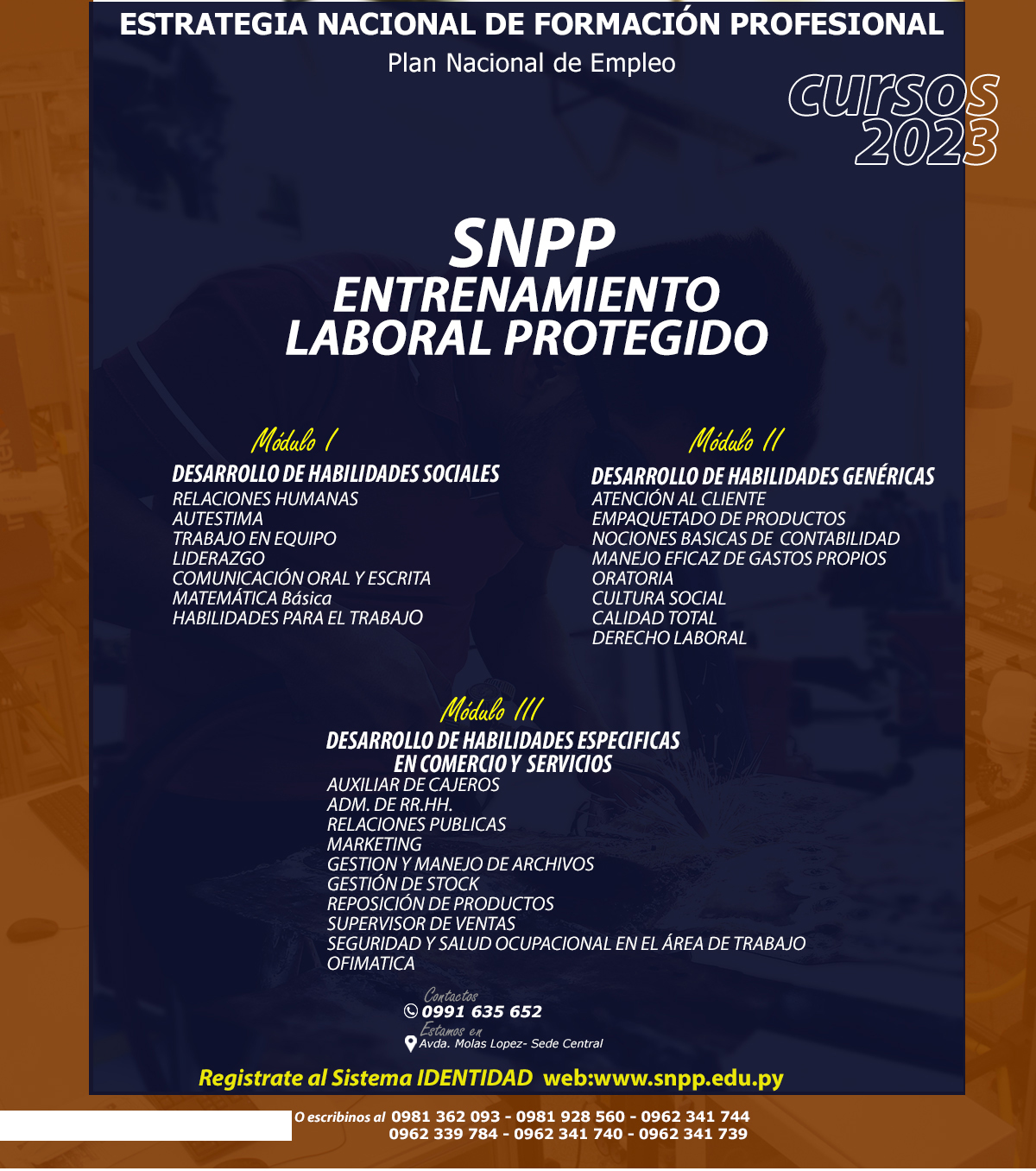 ESTRATEGIA NACIONAL DE FORMACIÓN PROFESIONAL
Plan Nacional de Empleo

CURSOS 2023

SNPP
ENTRENAMIENTO LABORAL PROTEGIDO

Módulo I
DESARROLLO DE HABILIDADES SOCIALES
RELACIONES HUMANAS
AUTESTIMA
TRABAJO EN EQUIPO
LIDERAZGO
COMUNICACIÓN ORAL Y ESCRITA
MATEMÁTICA Básica
HABILIDADES PARA EL TRABAJO

Módulo II
DESARROLLO DE HABILIDADES GENÉRICAS
ATENCIÓN AL CLIENTE
EMPAQUETADO DE PRODUCTOS
NOCIONES BASICAS DE CONTABILIDAD
MANEJO EFICAZ DE GASTOS PROPIOS
ORATORIA
CULTURA SOCIAL
CALIDAD TOTAL
DERECHO LABORAL

Módulo III
DESARROLLO DE HABILIDADES ESPECIFICAS EN COMERCIO Y SERVICIOS
AUXILIAR DE CAJEROS
ADM. DE RR.HH.
RELACIONES PUBLICAS
MARKETING
GESTION Y MANEJO DE ARCHIVOS
GESTIÓN DE STOCK
REPOSICIÓN DE PRODUCTOS
SUPERVISOR DE VENTAS
SEGURIDAD Y SALUD OCUPACIONAL EN EL ÁREA DE TRABAJO
OFIMATICA

Contactos
0991 635 652
Estamos en
Avda. Molas Lopez- Sede Central

Registrate al Sistema IDENTIDAD web:www.snpp.edu.py

O escribinos al 0981 362 093 - 0981 928 560 - 0962 341 744
0962 339 784 - 0962 341 740 - 0962 341 739